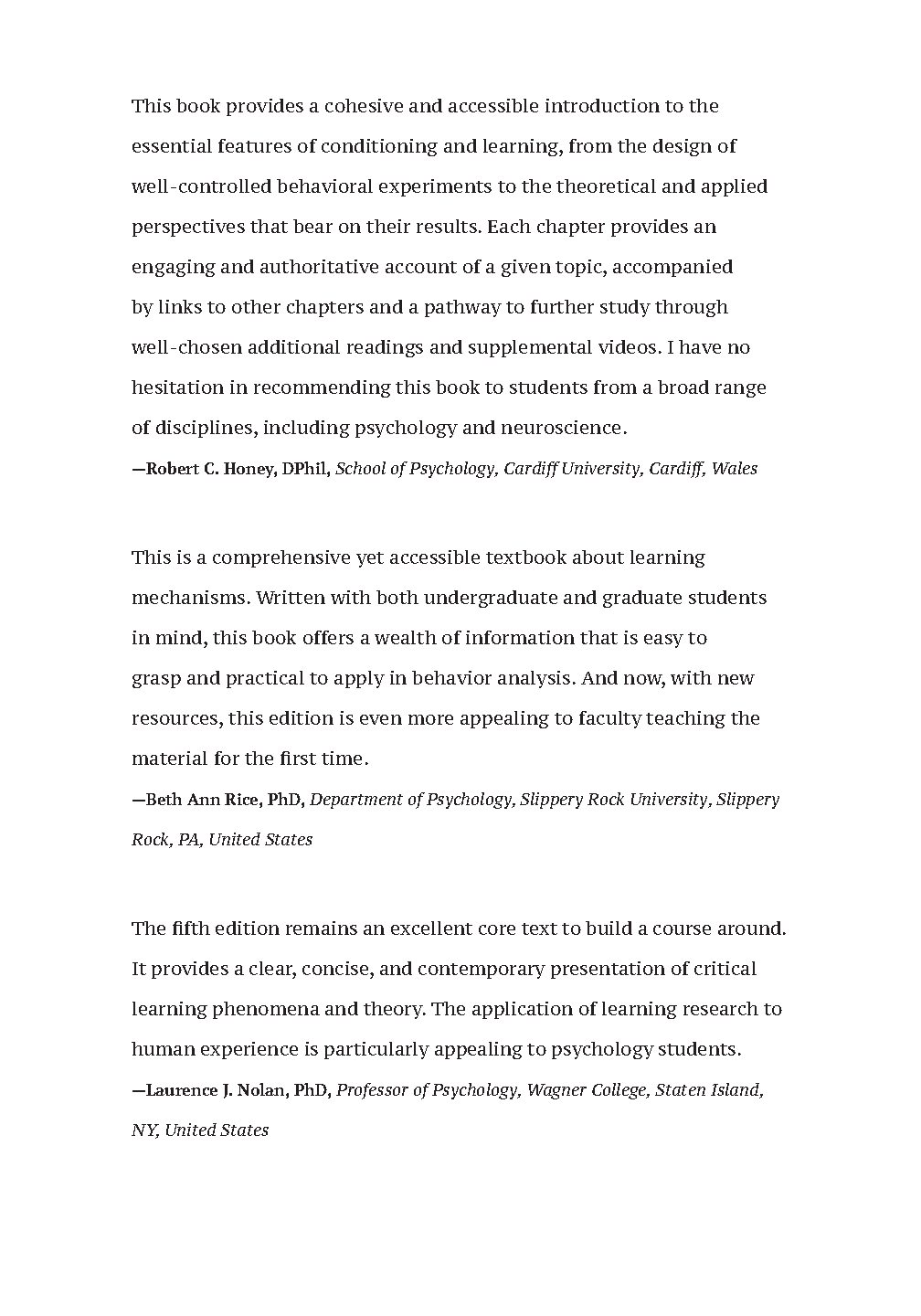 This book provides a cohesive and accessible introduction to the essential features of conditioning and learning, from the design of well-controlled behavioral experiments to the theoretical and applied perspectives that bear on their results. Each chapter provides an engaging and authoritative account of a given topic, accompanied by links to other chapters and a pathway to further study through well-chosen additional readings and supplemental videos. I have no hesitation in recommending this book to students from a broad range of disciplines, including psychology and neuroscience.

—Robert C. Honey, DPhil, School of Psychology, Cardiff University, Cardiff, Wales

This is a comprehensive yet accessible textbook about learning mechanisms. Written with both undergraduate and graduate students in mind, this book offers a wealth of information that is easy to grasp and practical to apply in behavior analysis. And now, with new resources, this edition is even more appealing to faculty teaching the material for the first time.

—Beth Ann Rice, PhD, Department of Psychology, Slippery Rock University, Slippery Rock, PA, United States

The fifth edition remains an excellent core text to build a course around. It provides a clear, concise, and contemporary presentation of critical learning phenomena and theory. The application of learning research to human experience is particularly appealing to psychology students.

—Laurence J. Nolan, PhD, Professor of Psychology, Wagner College, Staten Island, NY, United States